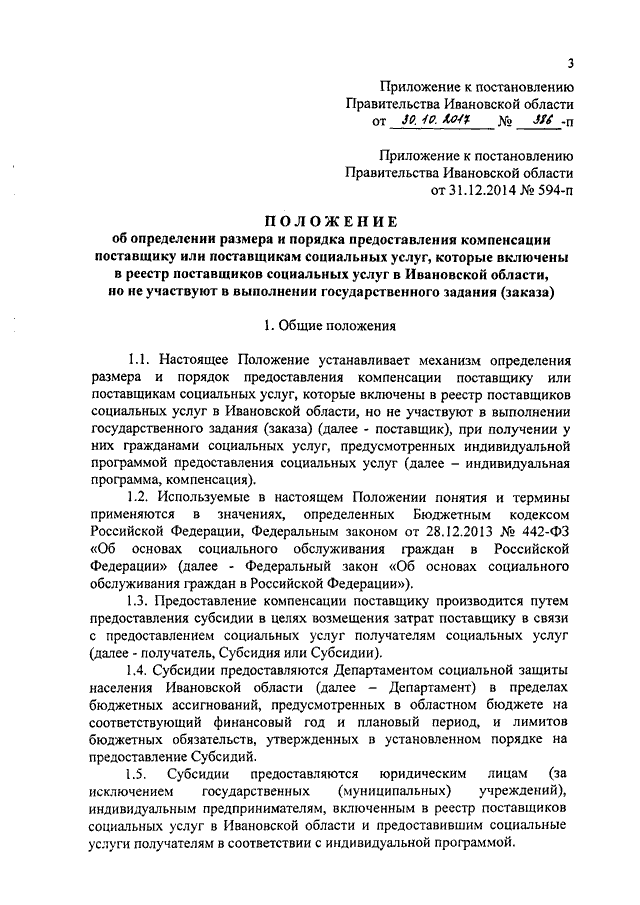 3

Приложение к постановлению Правительства Ивановской области от 30.10.2017 № 386-п

Приложение к постановлению Правительства Ивановской области от 31.12.2014 № 594-п

ПОЛОЖЕНИЕ
об определении размера и порядка предоставления компенсации поставщику или поставщикам социальных услуг, которые включены в реестр поставщиков социальных услуг в Ивановской области, но не участвуют в выполнении государственного задания (заказа)

1. Общие положения

1.1. Настоящее Положение устанавливает механизм определения размера и порядок предоставления компенсации поставщику или поставщикам социальных услуг, которые включены в реестр поставщиков социальных услуг в Ивановской области, но не участвуют в выполнении государственного задания (заказа) (далее - поставщик), при получении у них гражданами социальных услуг, предусмотренных индивидуальной программой предоставления социальных услуг (далее – индивидуальная программа, компенсация).

1.2. Используемые в настоящем Положении понятия и термины применяются в значениях, определенных Бюджетным кодексом Российской Федерации, Федеральным законом от 28.12.2013 № 442-ФЗ «Об основах социального обслуживания граждан в Российской Федерации» (далее - Федеральный закон «Об основах социального обслуживания граждан в Российской Федерации»).

1.3. Предоставление компенсации поставщику производится путем предоставления субсидии в целях возмещения затрат поставщику в связи с предоставлением социальных услуг получателям социальных услуг (далее - получатель, Субсидия или Субсидии).

1.4. Субсидии предоставляются Департаментом социальной защиты населения Ивановской области (далее – Департамент) в пределах бюджетных ассигнований, предусмотренных в областном бюджете на соответствующий финансовый год и плановый период, и лимитов бюджетных обязательств, утвержденных в установленном порядке на предоставление Субсидий.

1.5. Субсидии предоставляются юридическим лицам (за исключением государственных (муниципальных) учреждений), индивидуальным предпринимателям, включенным в реестр поставщиков социальных услуг в Ивановской области и предоставившим социальные услуги получателям в соответствии с индивидуальной программой.